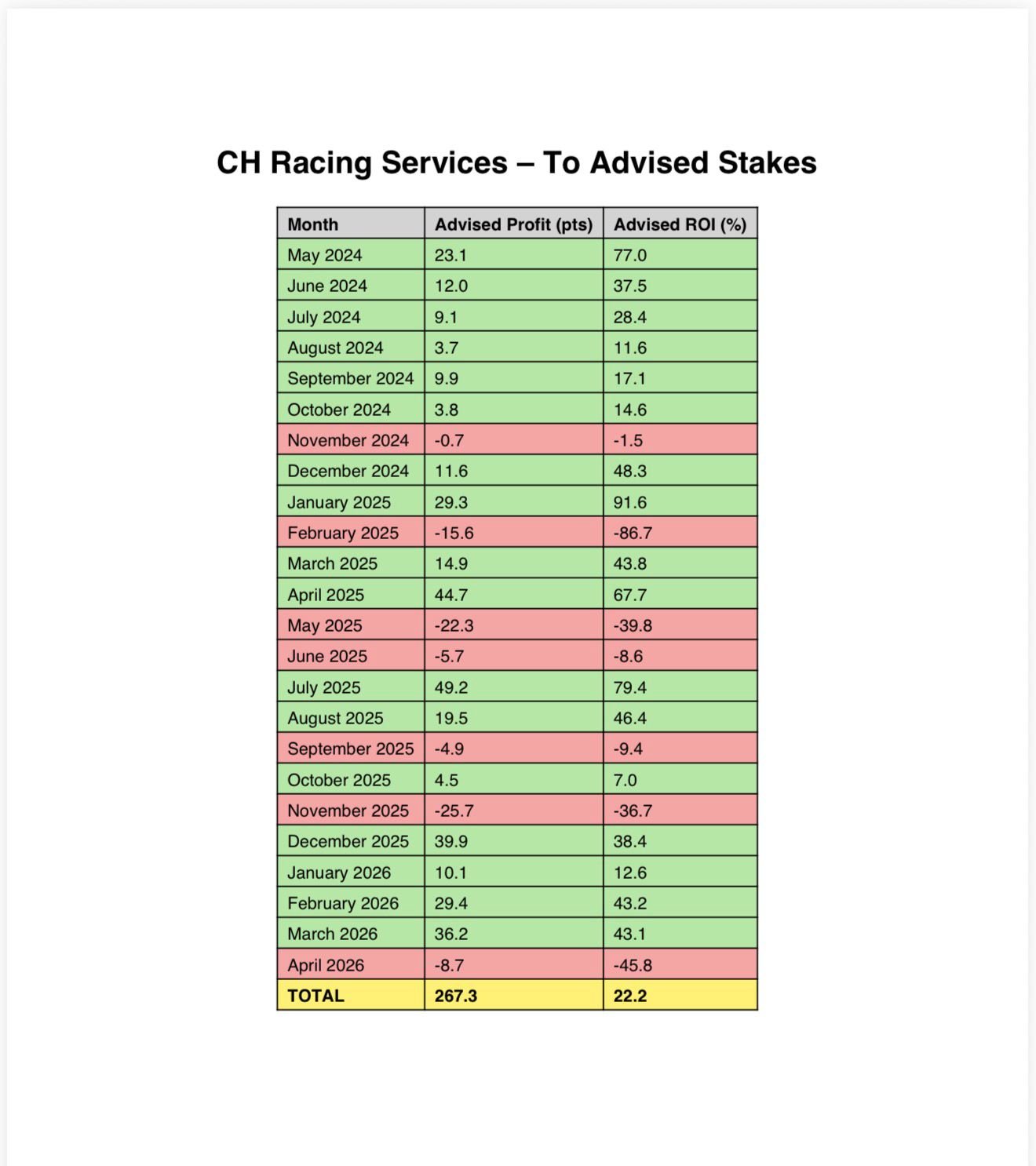 CH Racing Services – To Advised Stakes

| Month | Advised Profit (pts) | Advised ROI (%) |
|---|---|---|
| May 2024 | 23.1 | 77.0 |
| June 2024 | 12.0 | 37.5 |
| July 2024 | 9.1 | 28.4 |
| August 2024 | 3.7 | 11.6 |
| September 2024 | 9.9 | 17.1 |
| October 2024 | 3.8 | 14.6 |
| November 2024 | -0.7 | -1.5 |
| December 2024 | 11.6 | 48.3 |
| January 2025 | 29.3 | 91.6 |
| February 2025 | -15.6 | -86.7 |
| March 2025 | 14.9 | 43.8 |
| April 2025 | 44.7 | 67.7 |
| May 2025 | -22.3 | -39.8 |
| June 2025 | -5.7 | -8.6 |
| July 2025 | 49.2 | 79.4 |
| August 2025 | 19.5 | 46.4 |
| September 2025 | -4.9 | -9.4 |
| October 2025 | 4.5 | 7.0 |
| November 2025 | -25.7 | -36.7 |
| December 2025 | 39.9 | 38.4 |
| January 2026 | 10.1 | 12.6 |
| February 2026 | 29.4 | 43.2 |
| March 2026 | 36.2 | 43.1 |
| April 2026 | -8.7 | -45.8 |
| TOTAL | 267.3 | 22.2 |